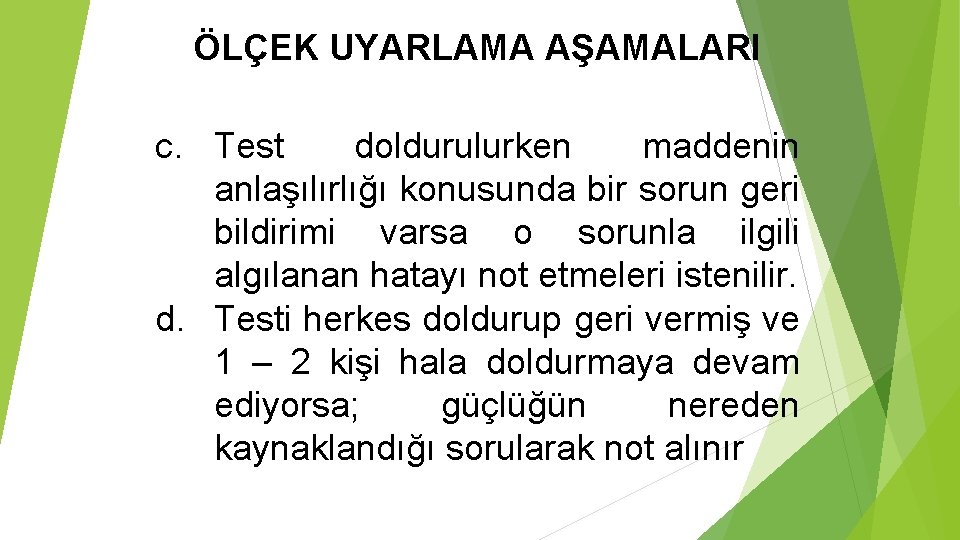 ÖLÇEK UYARLAMA AŞAMALARI

c. Test doldurulurken maddenin anlaşılırlığı konusunda bir sorun geri bildirimi varsa o sorunla ilgili algılanan hatayı not etmeleri istenilir.

d. Testi herkes doldurup geri vermiş ve 1 – 2 kişi hala doldurmaya devam ediyorsa; güçlüğün nereden kaynaklandığı sorularak not alınır